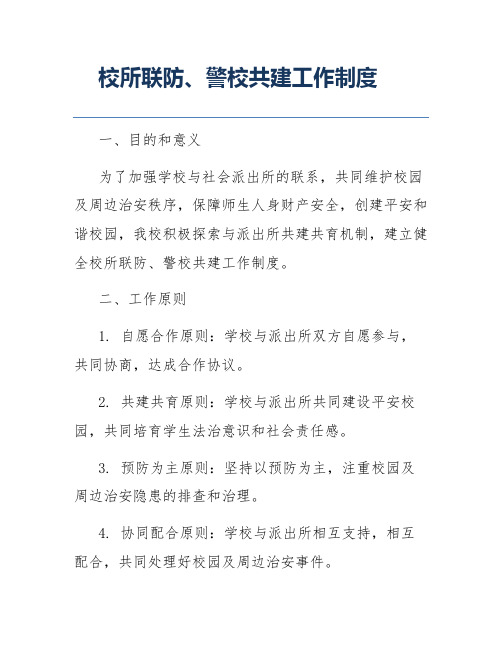 校所联防、警校共建工作制度

一、目的和意义

为了加强学校与社会派出所的联系，共同维护校园及周边治安秩序，保障师生人身财产安全，创建平安和谐校园，我校积极探索与派出所共建共育机制，建立健全校所联防、警校共建工作制度。

二、工作原则

1. 自愿合作原则：学校与派出所双方自愿参与，共同协商，达成合作协议。

2. 共建共育原则：学校与派出所共同建设平安校园，共同培育学生法治意识和社会责任感。

3. 预防为主原则：坚持以预防为主，注重校园及周边治安隐患的排查和治理。

4. 协同配合原则：学校与派出所相互支持，相互配合，共同处理好校园及周边治安事件。